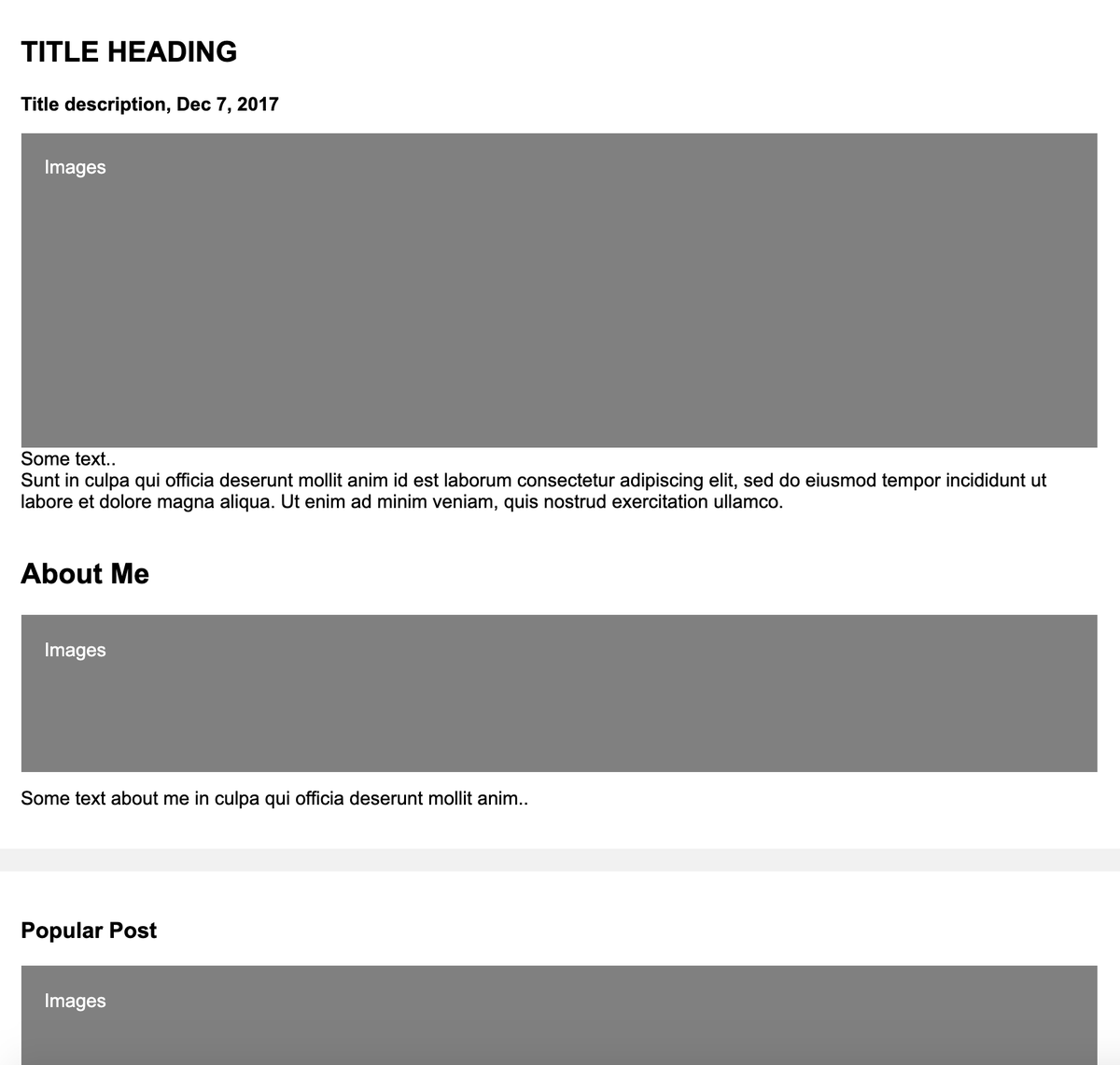 TITLE HEADING

Title description, Dec 7, 2017

Images

Some text..
Sunt in culpa qui officia deserunt mollit anim id est laborum consectetur adipiscing elit, sed do eiusmod tempor incididunt ut labore et dolore magna aliqua. Ut enim ad minim veniam, quis nostrud exercitation ullamco.

About Me

Images

Some text about me in culpa qui officia deserunt mollit anim..

Popular Post

Images